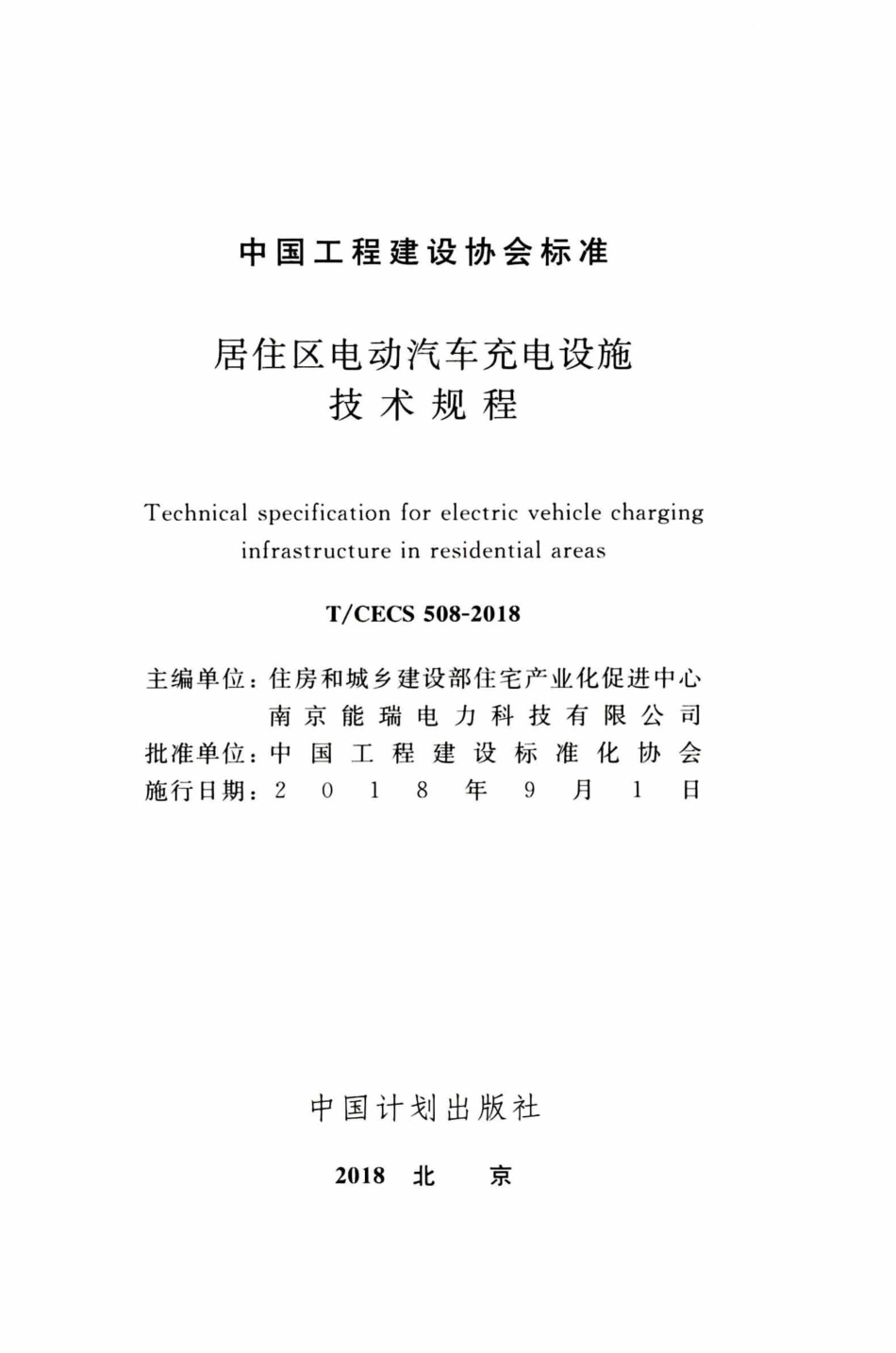 中国工程建设协会标准

居住区电动汽车充电设施
技术规程

Technical specification for electric vehicle charging infrastructure in residential areas

T/CECS 508-2018

主编单位：住房和城乡建设部住宅产业化促进中心
南京能瑞电力科技有限公司
批准单位：中国工程建设标准化协会
施行日期：2018年9月1日

中国计划出版社

2018 北 京